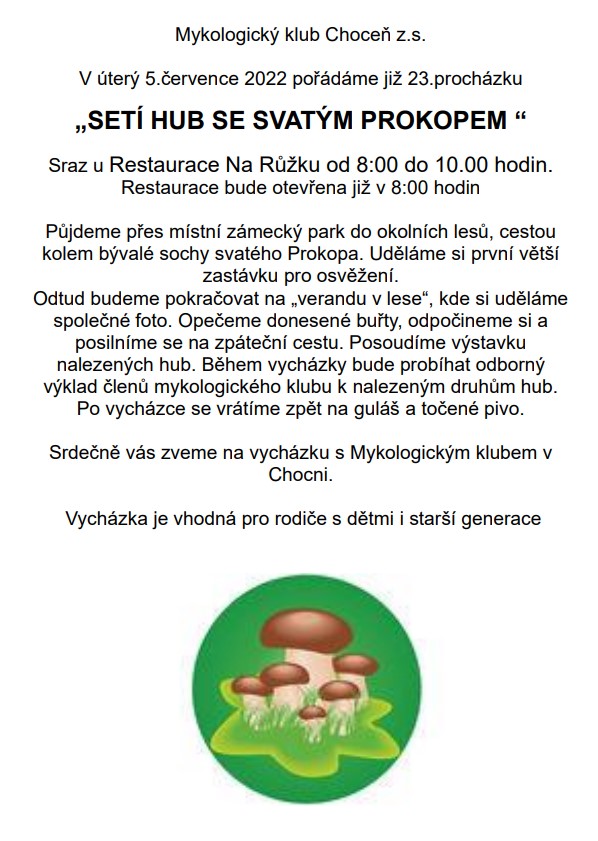 Mykologický klub Choceň z.s.

V úterý 5.července 2022 pořádáme již 23.procházku

„SETÍ HUB SE SVATÝM PROKOPEM “

Sraz u Restaurace Na Růžku od 8:00 do 10.00 hodin.
Restaurace bude otevřena již v 8:00 hodin

Půjdeme přes místní zámecký park do okolních lesů, cestou kolem bývalé sochy svatého Prokopa. Uděláme si první větší zastávku pro osvěžení.
Odtud budeme pokračovat na „verandu v lese“, kde si uděláme společné foto. Opečeme donesené buřty, odpočineme si a posilníme se na zpáteční cestu. Posoudíme výstavku nalezených hub. Během vycházky bude probíhat odborný výklad členů mykologického klubu k nalezeným druhům hub. Po vycházce se vrátíme zpět na guláš a točené pivo.

Srdečně vás zveme na vycházku s Mykologickým klubem v Chocni.

Vycházka je vhodná pro rodiče s dětmi i starší generace